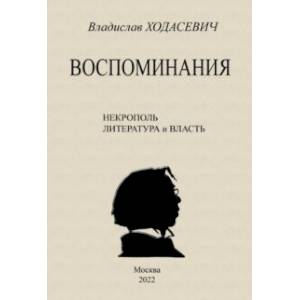 Владислав ХОДАСЕВИЧ

ВОСПОМИНАНИЯ

НЕКРОПОЛЬ
ЛИТЕРАТУРА и ВЛАСТЬ

Москва
2022